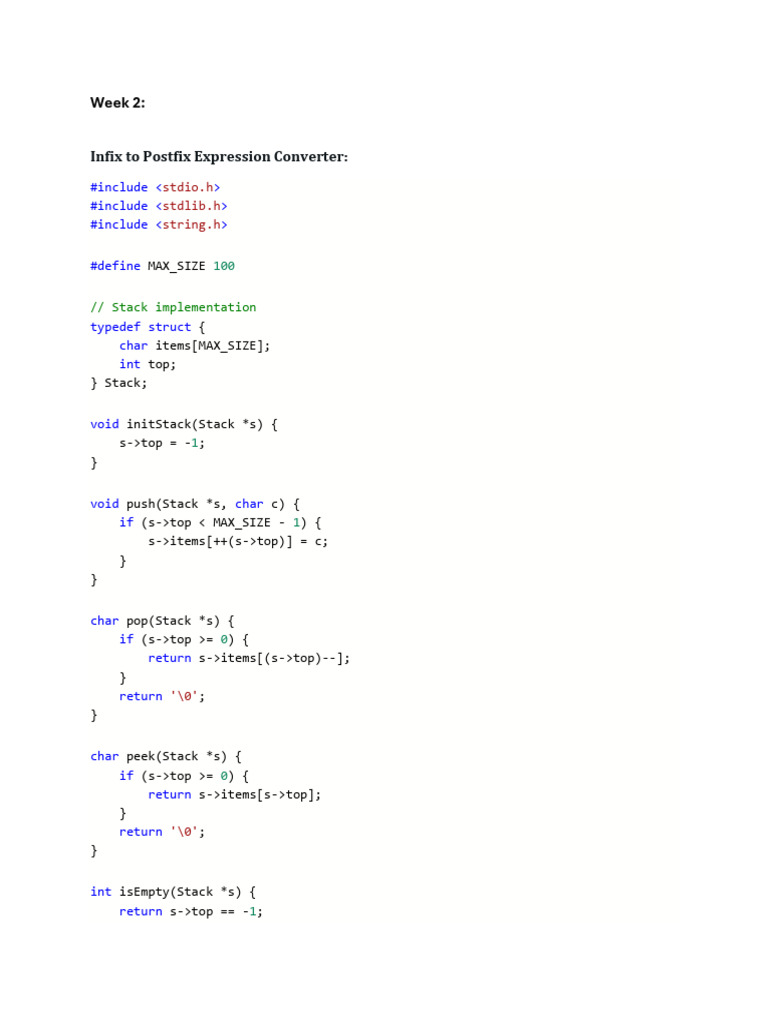 Week 2:

Infix to Postfix Expression Converter:

#include <stdio.h>
#include <stdlib.h>
#include <string.h>

#define MAX_SIZE 100

// Stack implementation
typedef struct {
    char items[MAX_SIZE];
    int top;
} Stack;

void initStack(Stack *s) {
    s->top = -1;
}

void push(Stack *s, char c) {
    if (s->top < MAX_SIZE - 1) {
        s->items[++(s->top)] = c;
    }
}

char pop(Stack *s) {
    if (s->top >= 0) {
        return s->items[(s->top)--];
    }
    return '\0';
}

char peek(Stack *s) {
    if (s->top >= 0) {
        return s->items[s->top];
    }
    return '\0';
}

int isEmpty(Stack *s) {
    return s->top == -1;